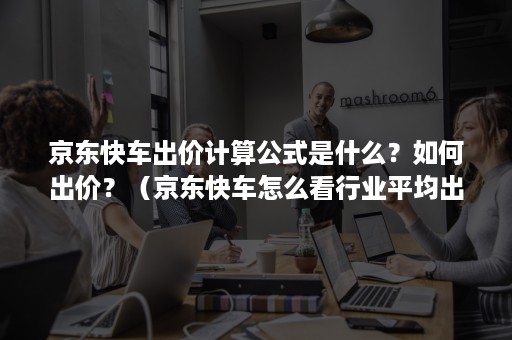 mashroom6

京东快车出价计算公式是什么？如何出价？（京东快车怎么看行业平均出